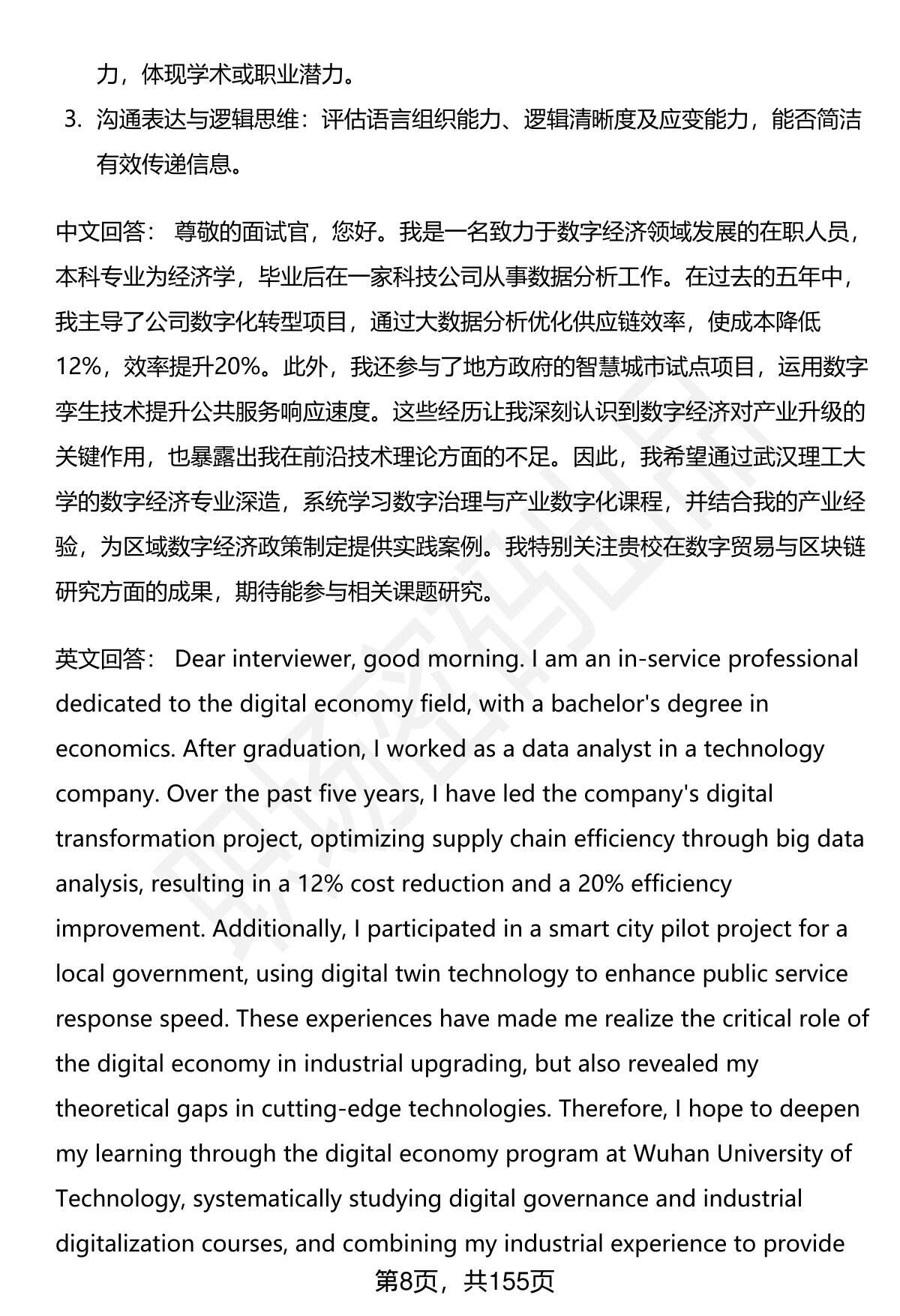 力，体现学术或职业潜力。

3. 沟通表达与逻辑思维：评估语言组织能力、逻辑清晰度及应变能力，能否简洁有效传递信息。

中文回答： 尊敬的面试官，您好。我是一名致力于数字经济领域发展的在职人员，本科专业为经济学，毕业后在一家科技公司从事数据分析工作。在过去的五年中，我主导了公司数字化转型项目，通过大数据分析优化供应链效率，使成本降低12%，效率提升20%。此外，我还参与了地方政府的智慧城市试点项目，运用数字孪生技术提升公共服务响应速度。这些经历让我深刻认识到数字经济对产业升级的关键作用，也暴露出我在前沿技术理论方面的不足。因此，我希望通过武汉理工大学的数字经济专业深造，系统学习数字治理与产业数字化课程，并结合我的产业经验，为区域数字经济政策制定提供实践案例。我特别关注贵校在数字贸易与区块链研究方面的成果，期待能参与相关课题研究。

英文回答： Dear interviewer, good morning. I am an in-service professional dedicated to the digital economy field, with a bachelor's degree in economics. After graduation, I worked as a data analyst in a technology company. Over the past five years, I have led the company's digital transformation project, optimizing supply chain efficiency through big data analysis, resulting in a 12% cost reduction and a 20% efficiency improvement. Additionally, I participated in a smart city pilot project for a local government, using digital twin technology to enhance public service response speed. These experiences have made me realize the critical role of the digital economy in industrial upgrading, but also revealed my theoretical gaps in cutting-edge technologies. Therefore, I hope to deepen my learning through the digital economy program at Wuhan University of Technology, systematically studying digital governance and industrial digitalization courses, and combining my industrial experience to provide

第8页，共155页